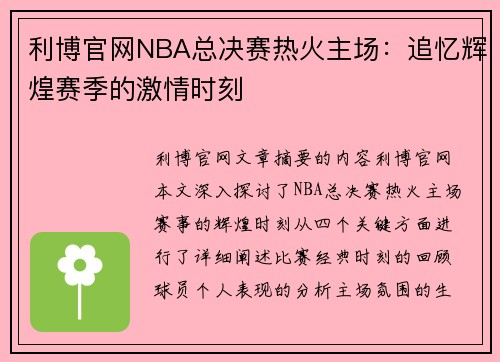 利博官网NBA总决赛热火主场：追忆辉煌赛季的激情时刻

利博官网文章摘要的内容利博官网本文深入探讨了NBA总决赛热火主场赛事的辉煌时刻从四个关键方面进行了详细阐述比赛经典时刻的回顾球员个人表现的分析主场氛围的生